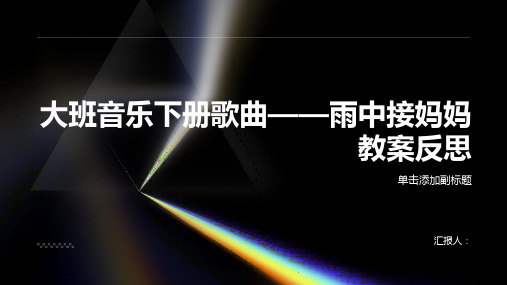 大班音乐下册歌曲——雨中接妈妈教案反思

单击添加副标题

汇报人：